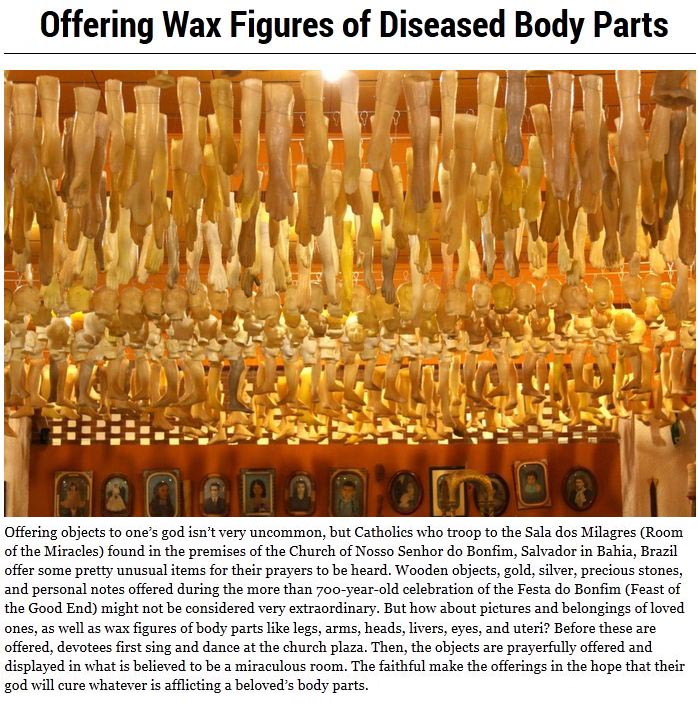 Offering Wax Figures of Diseased Body Parts

Offering objects to one's god isn't very uncommon, but Catholics who troop to the Sala dos Milagres (Room of the Miracles) found in the premises of the Church of Nosso Senhor do Bonfim, Salvador in Bahia, Brazil offer some pretty unusual items for their prayers to be heard. Wooden objects, gold, silver, precious stones, and personal notes offered during the more than 700-year-old celebration of the Festa do Bonfim (Feast of the Good End) might not be considered very extraordinary. But how about pictures and belongings of loved ones, as well as wax figures of body parts like legs, arms, heads, livers, eyes, and uteri? Before these are offered, devotees first sing and dance at the church plaza. Then, the objects are prayerfully offered and displayed in what is believed to be a miraculous room. The faithful make the offerings in the hope that their god will cure whatever is afflicting a beloved's body parts.